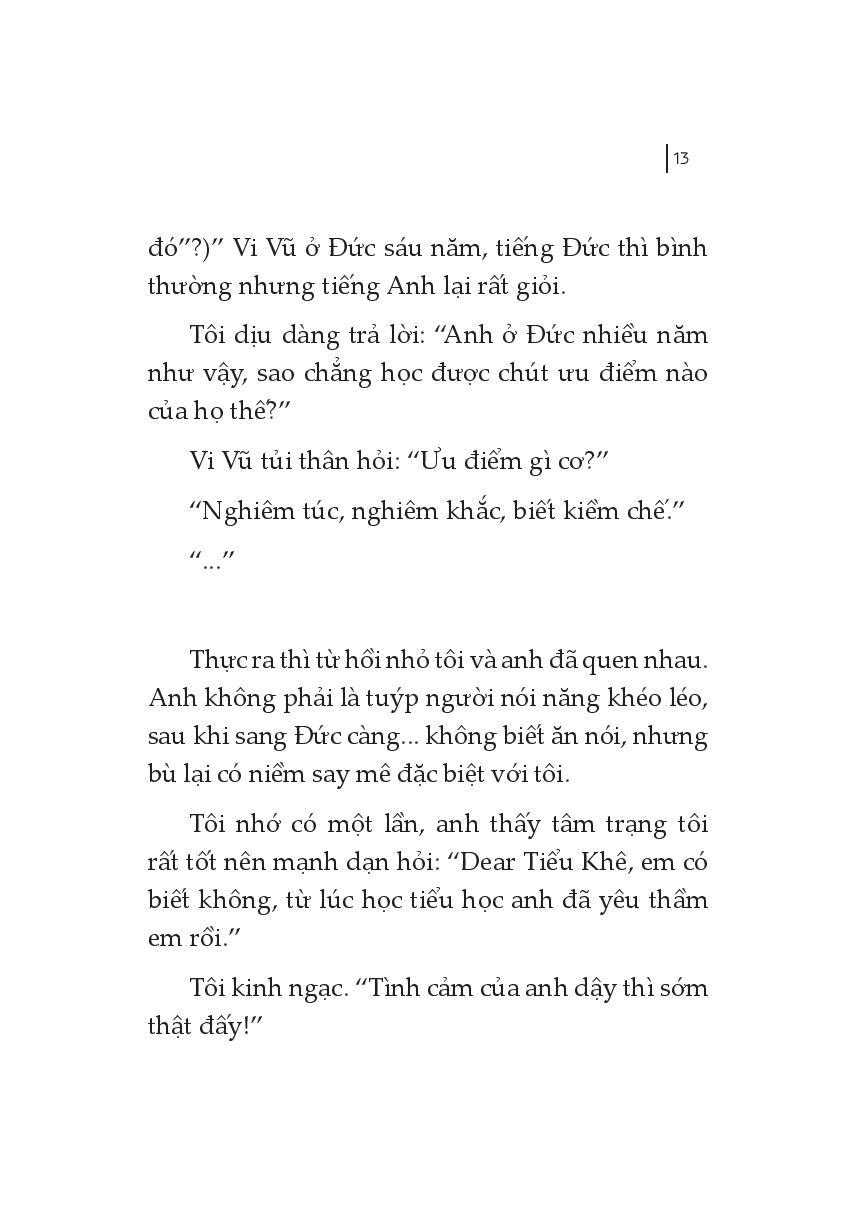 13

đó”?)” Vi Vũ ở Đức sáu năm, tiếng Đức thì bình thường nhưng tiếng Anh lại rất giỏi.

Tôi dịu dàng trả lời: “Anh ở Đức nhiều năm như vậy, sao chẳng học được chút ưu điểm nào của họ thế?”

Vi Vũ tủi thân hỏi: “Ưu điểm gì cơ?”

“Nghiêm túc, nghiêm khắc, biết kiềm chế.”

“...”

Thực ra thì từ hồi nhỏ tôi và anh đã quen nhau. Anh không phải là tuýp người nói năng khéo léo, sau khi sang Đức càng... không biết ăn nói, nhưng bù lại có niềm say mê đặc biệt với tôi.

Tôi nhớ có một lần, anh thấy tâm trạng tôi rất tốt nên mạnh dạn hỏi: “Dear Tiểu Khê, em có biết không, từ lúc học tiểu học anh đã yêu thầm em rồi.”

Tôi kinh ngạc. “Tình cảm của anh dậy thì sớm thật đấy!”